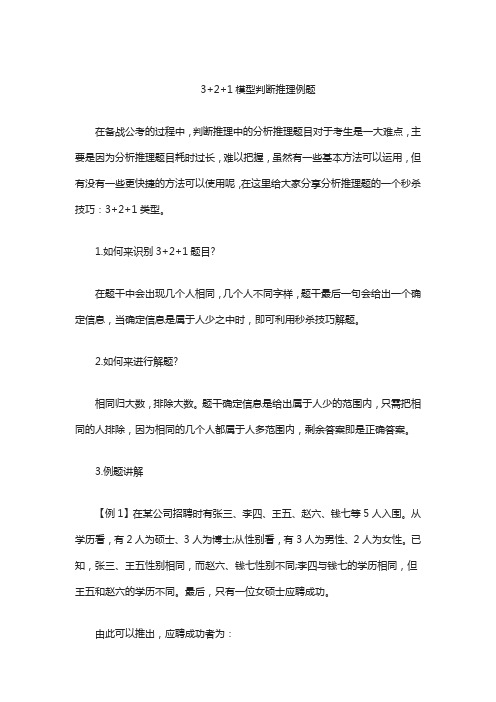 3+2+1 模型判断推理例题

在备战公考的过程中，判断推理中的分析推理题目对于考生是一大难点，主要是因为分析推理题目耗时过长，难以把握，虽然有一些基本方法可以运用，但有没有一些更快捷的方法可以使用呢，在这里给大家分享分析推理题的一个秒杀技巧：3+2+1 类型。

1.如何来识别 3+2+1 题目?

在题干中会出现几个人相同，几个人不同字样，题干最后一句会给出一个确定信息，当确定信息是属于人少之中时，即可利用秒杀技巧解题。

2.如何来进行解题?

相同归大数，排除大数。题干确定信息是给出属于人少的范围内，只需把相同的人排除，因为相同的几个人都属于人多范围内，剩余答案即是正确答案。

3.例题讲解

【例 1】在某公司招聘时有张三、李四、王五、赵六、钱七等 5 人入围。从学历看，有 2 人为硕士、3 人为博士;从性别看，有 3 人为男性、2 人为女性。已知，张三、王五性别相同，而赵六、钱七性别不同;李四与钱七的学历相同，但王五和赵六的学历不同。最后，只有一位女硕士应聘成功。

由此可以推出，应聘成功者为：